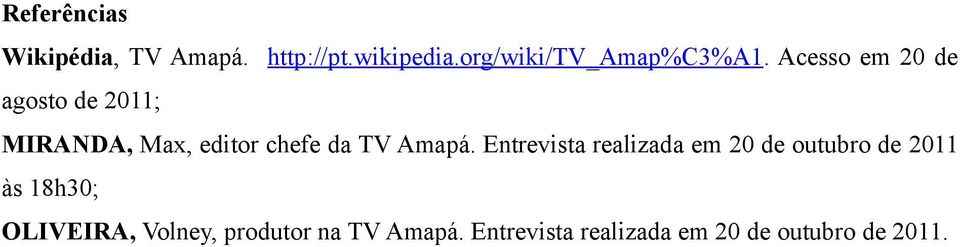 Referências

Wikipédia, TV Amapá. http://pt.wikipedia.org/wiki/TV_Amap%C3%A1. Acesso em 20 de agosto de 2011;

MIRANDA, Max, editor chefe da TV Amapá. Entrevista realizada em 20 de outubro de 2011 às 18h30;

OLIVEIRA, Volney, produtor na TV Amapá. Entrevista realizada em 20 de outubro de 2011.